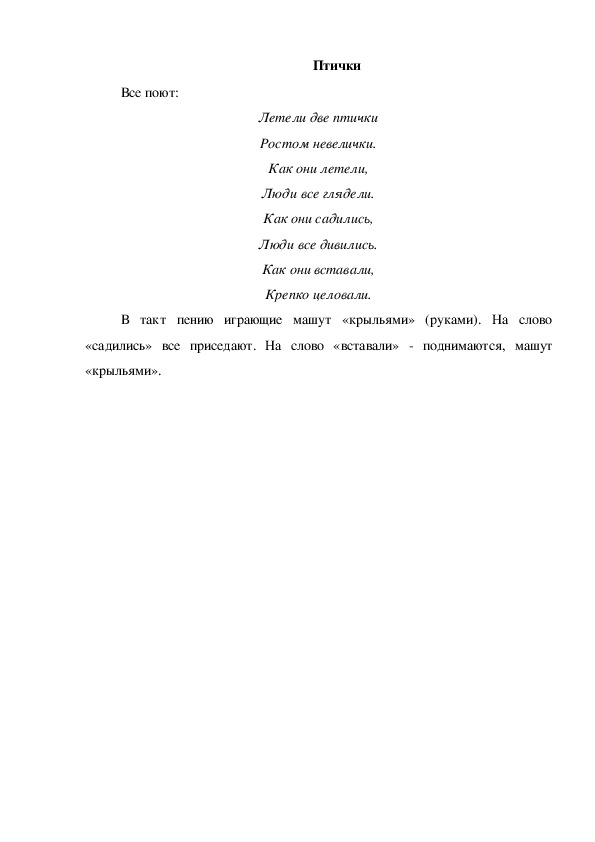 Птички

Все поют:

Летели две птички
Ростом невелички.
Как они летели,
Люди все глядели.
Как они садились,
Люди все дивились.
Как они вставали,
Крепко целовали.

В такт пению играющие машут «крыльями» (руками). На слово «садились» все приседают. На слово «вставали» - поднимаются, машут «крыльями».